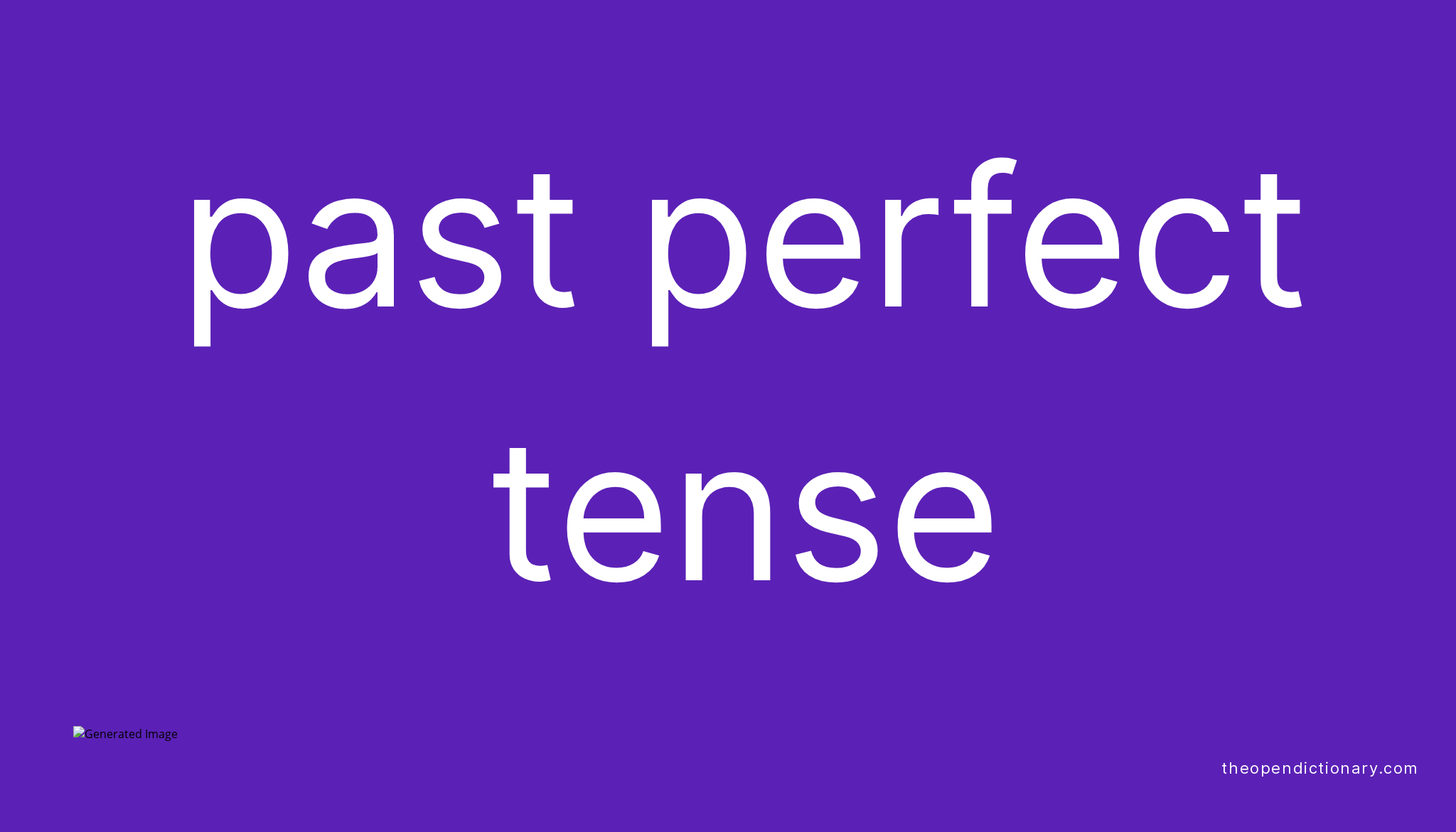 past perfect tense

Generated Image

theopendictionary.com